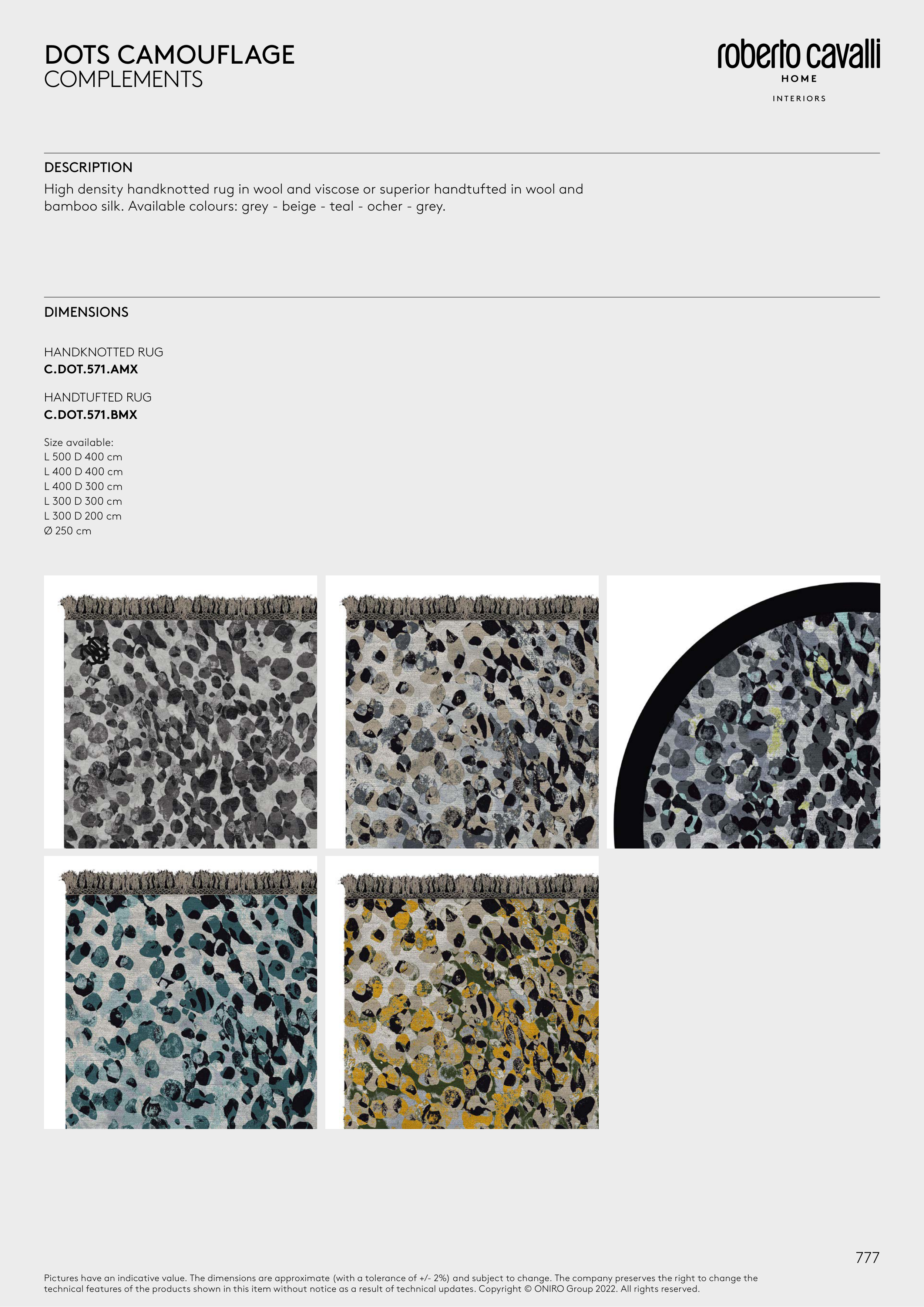 DOTS CAMOUFLAGE
COMPLEMENTS

roberto cavalli
HOME
INTERIORS

DESCRIPTION

High density handknotted rug in wool and viscose or superior handtufted in wool and bamboo silk. Available colours: grey - beige - teal - ocher - grey.

DIMENSIONS

HANDKNOTTED RUG
C.DOT.571.AMX

HANDTUFTED RUG
C.DOT.571.BMX

Size available:
L 500 D 400 cm
L 400 D 400 cm
L 400 D 300 cm
L 300 D 300 cm
L 300 D 200 cm
Ø 250 cm

777

Pictures have an indicative value. The dimensions are approximate (with a tolerance of +/- 2%) and subject to change. The company preserves the right to change the technical features of the products shown in this item without notice as a result of technical updates. Copyright © ONIRO Group 2022. All rights reserved.